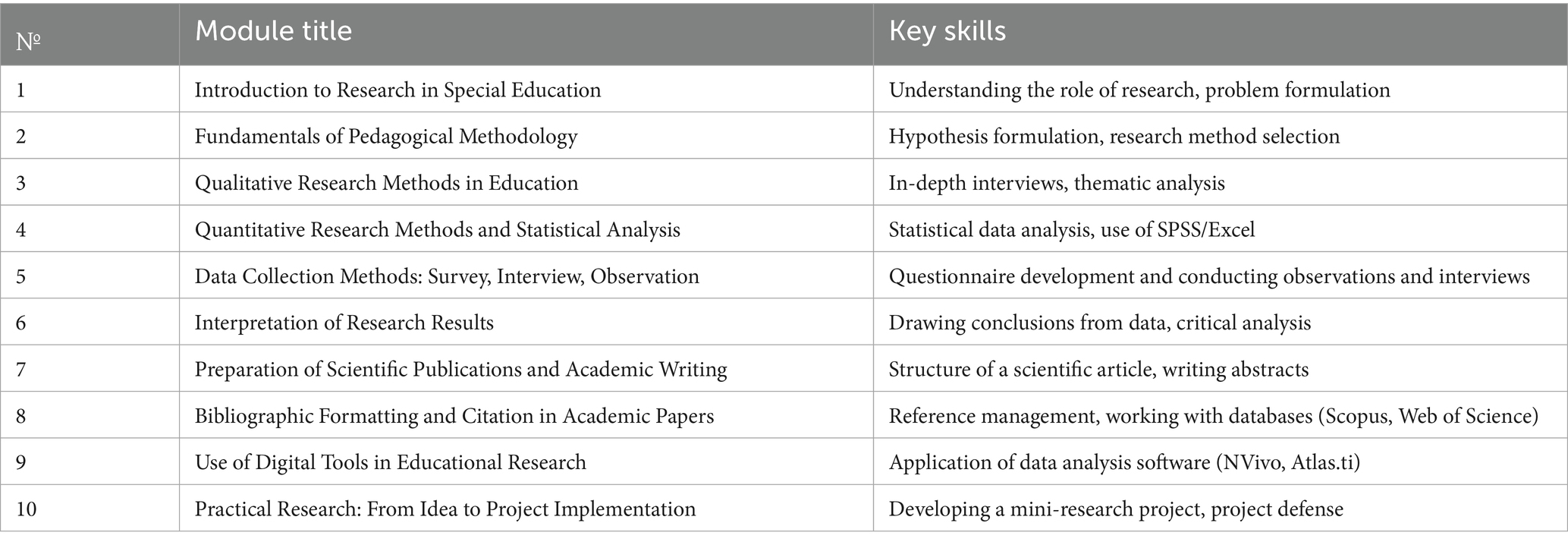 | № | Module title | Key skills |
|---|---|---|
| 1 | Introduction to Research in Special Education | Understanding the role of research, problem formulation |
| 2 | Fundamentals of Pedagogical Methodology | Hypothesis formulation, research method selection |
| 3 | Qualitative Research Methods in Education | In-depth interviews, thematic analysis |
| 4 | Quantitative Research Methods and Statistical Analysis | Statistical data analysis, use of SPSS/Excel |
| 5 | Data Collection Methods: Survey, Interview, Observation | Questionnaire development and conducting observations and interviews |
| 6 | Interpretation of Research Results | Drawing conclusions from data, critical analysis |
| 7 | Preparation of Scientific Publications and Academic Writing | Structure of a scientific article, writing abstracts |
| 8 | Bibliographic Formatting and Citation in Academic Papers | Reference management, working with databases (Scopus, Web of Science) |
| 9 | Use of Digital Tools in Educational Research | Application of data analysis software (NVivo, Atlas.ti) |
| 10 | Practical Research: From Idea to Project Implementation | Developing a mini-research project, project defense |